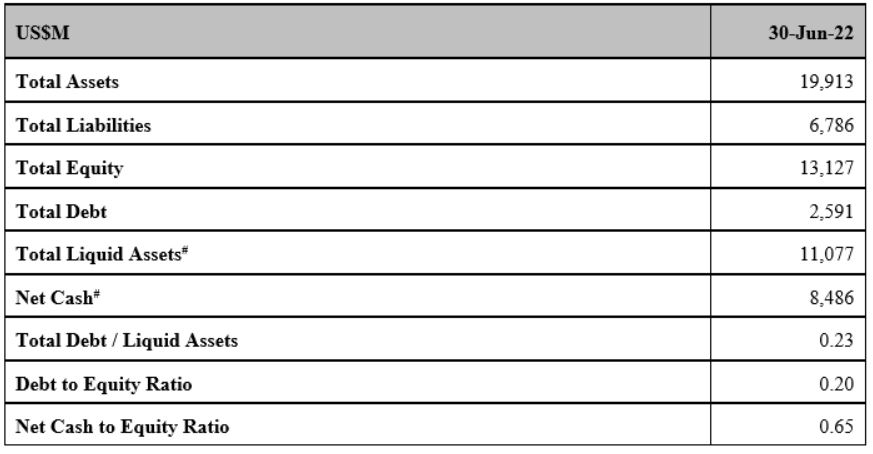 | US$M | 30-Jun-22 |
|---|---|
| Total Assets | 19,913 |
| Total Liabilities | 6,786 |
| Total Equity | 13,127 |
| Total Debt | 2,591 |
| Total Liquid Assets$^{\#}$ | 11,077 |
| Net Cash$^{\#}$ | 8,486 |
| Total Debt / Liquid Assets | 0.23 |
| Debt to Equity Ratio | 0.20 |
| Net Cash to Equity Ratio | 0.65 |